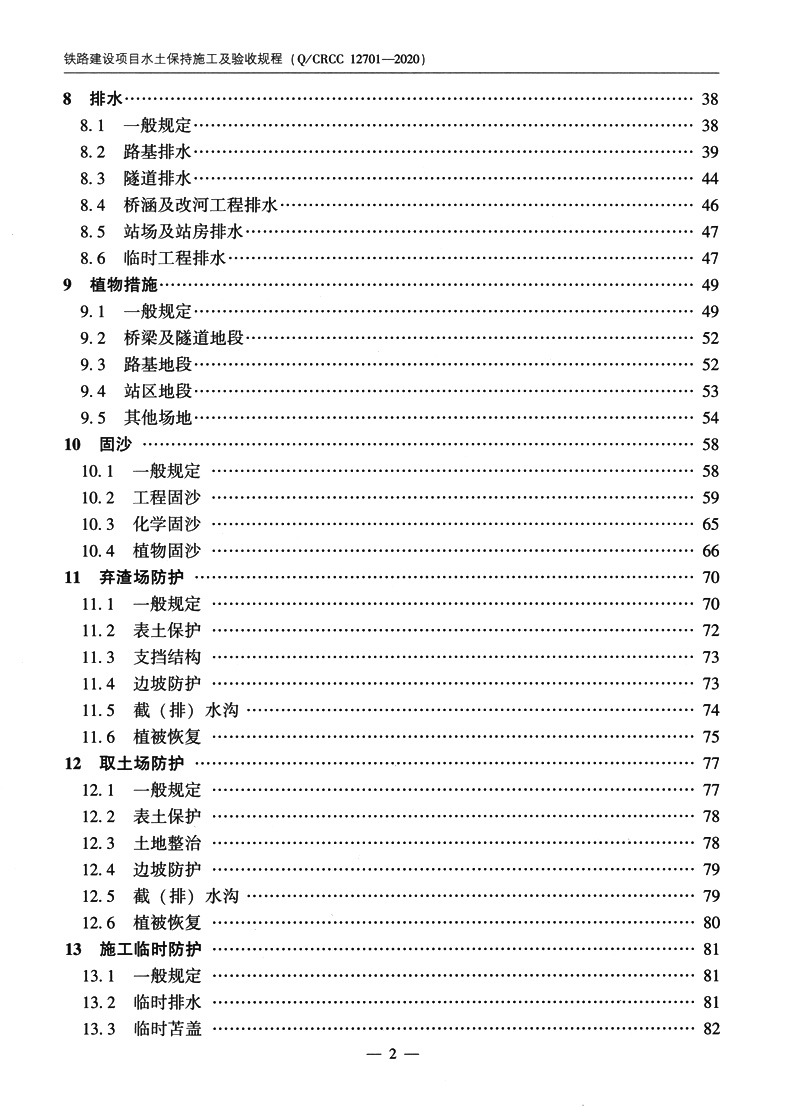 铁路建设项目水土保持施工及验收规程（Q/CRCC 12701—2020）

8 排水 …… 38
8.1 一般规定 …… 38
8.2 路基排水 …… 39
8.3 隧道排水 …… 44
8.4 桥涵及改河工程排水 …… 46
8.5 站场及站房排水 …… 47
8.6 临时工程排水 …… 47
9 植物措施 …… 49
9.1 一般规定 …… 49
9.2 桥梁及隧道地段 …… 52
9.3 路基地段 …… 52
9.4 站区地段 …… 53
9.5 其他场地 …… 54
10 固沙 …… 58
10.1 一般规定 …… 58
10.2 工程固沙 …… 59
10.3 化学固沙 …… 65
10.4 植物固沙 …… 66
11 弃渣场防护 …… 70
11.1 一般规定 …… 70
11.2 表土保护 …… 72
11.3 支挡结构 …… 73
11.4 边坡防护 …… 73
11.5 截（排）水沟 …… 74
11.6 植被恢复 …… 75
12 取土场防护 …… 77
12.1 一般规定 …… 77
12.2 表土保护 …… 78
12.3 土地整治 …… 78
12.4 边坡防护 …… 79
12.5 截（排）水沟 …… 79
12.6 植被恢复 …… 80
13 施工临时防护 …… 81
13.1 一般规定 …… 81
13.2 临时排水 …… 81
13.3 临时苫盖 …… 82

— 2 —